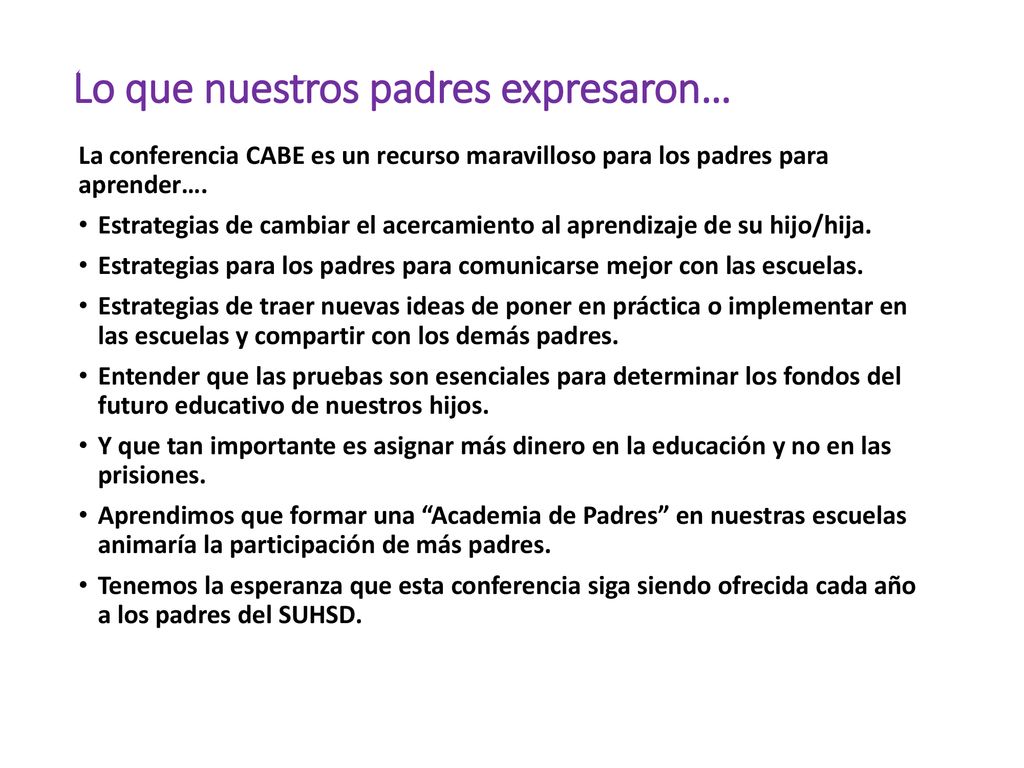 Lo que nuestros padres expresaron…

La conferencia CABE es un recurso maravilloso para los padres para aprender….

• Estrategias de cambiar el acercamiento al aprendizaje de su hijo/hija.
• Estrategias para los padres para comunicarse mejor con las escuelas.
• Estrategias de traer nuevas ideas de poner en práctica o implementar en las escuelas y compartir con los demás padres.
• Entender que las pruebas son esenciales para determinar los fondos del futuro educativo de nuestros hijos.
• Y que tan importante es asignar más dinero en la educación y no en las prisiones.
• Aprendimos que formar una “Academia de Padres” en nuestras escuelas animaría la participación de más padres.
• Tenemos la esperanza que esta conferencia siga siendo ofrecida cada año a los padres del SUHSD.